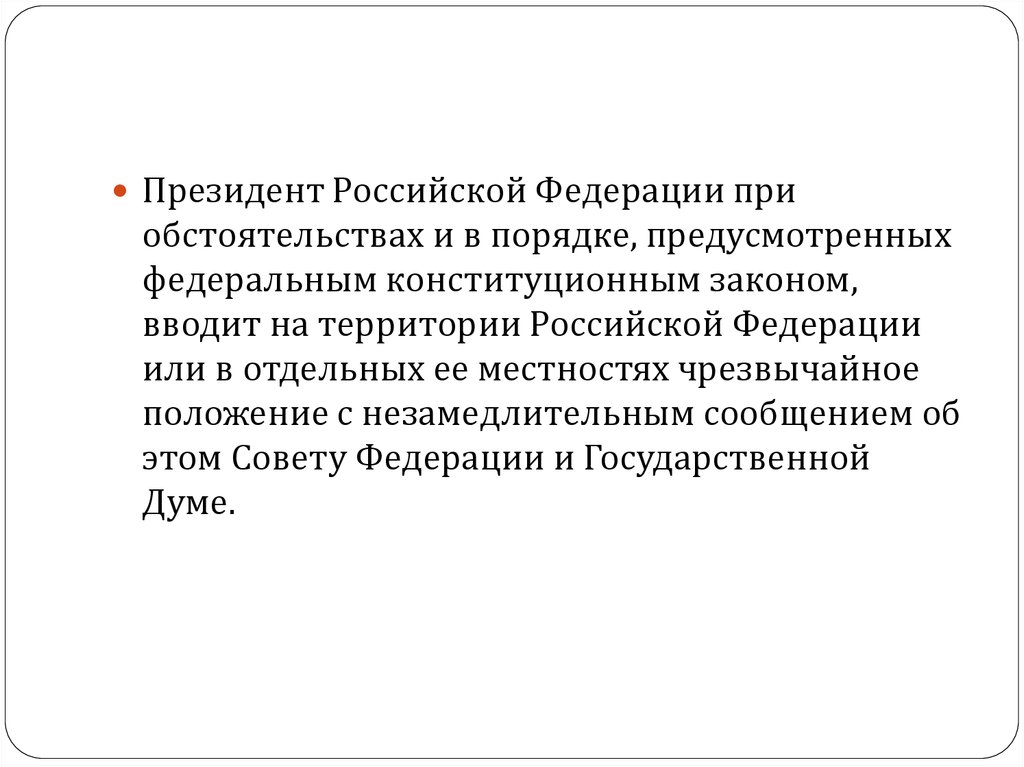 • Президент Российской Федерации при обстоятельствах и в порядке, предусмотренных федеральным конституционным законом, вводит на территории Российской Федерации или в отдельных ее местностях чрезвычайное положение с незамедлительным сообщением об этом Совету Федерации и Государственной Думе.